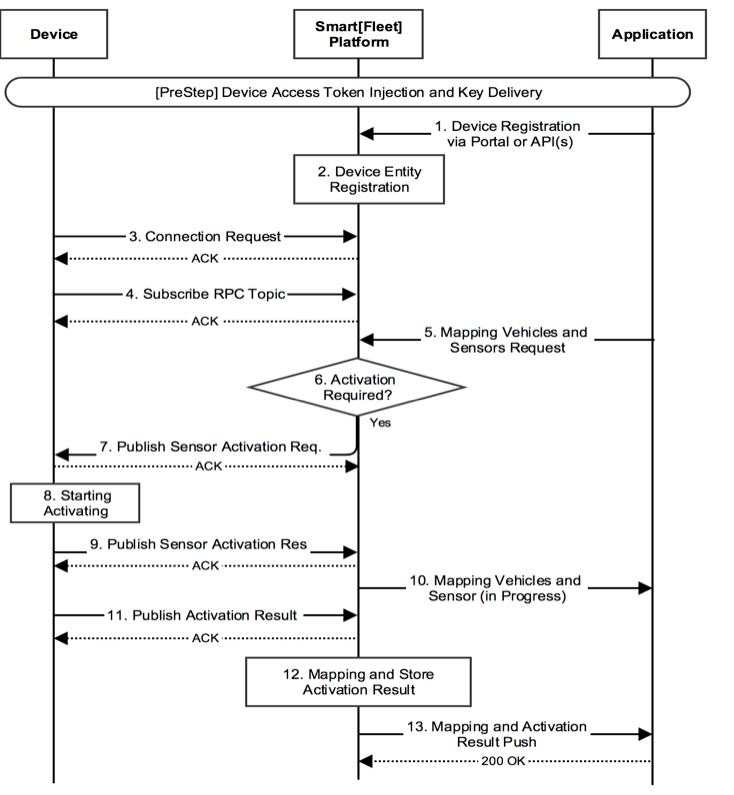 Device

Smart[Fleet] Platform

Application

[PreStep] Device Access Token Injection and Key Delivery

1. Device Registration via Portal or API(s)

2. Device Entity Registration

3. Connection Request

ACK

4. Subscribe RPC Topic

ACK

5. Mapping Vehicles and Sensors Request

6. Activation Required?

Yes

7. Publish Sensor Activation Req.

ACK

8. Starting Activating

9. Publish Sensor Activation Res

ACK

10. Mapping Vehicles and Sensor (in Progress)

11. Publish Activation Result

ACK

12. Mapping and Store Activation Result

13. Mapping and Activation Result Push

200 OK